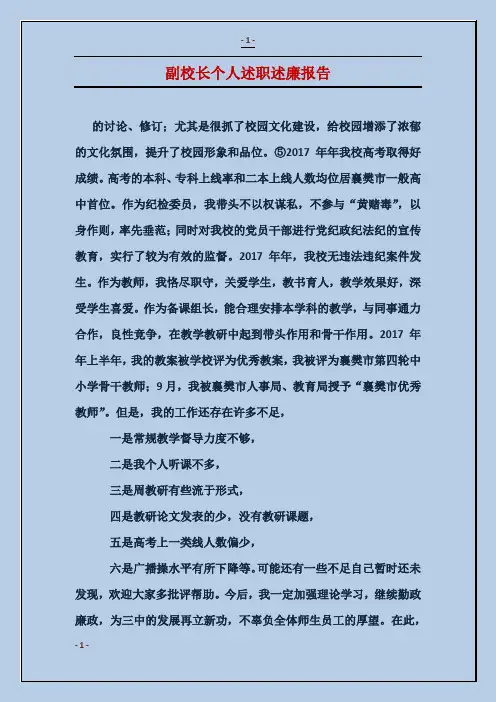 - 1 -

副校长个人述职述廉报告

的讨论、修订；尤其是很抓了校园文化建设，给校园增添了浓郁的文化氛围，提升了校园形象和品位。⑤2017 年年我校高考取得好成绩。高考的本科、专科上线率和二本上线人数均位居襄樊市一般高中首位。作为纪检委员，我带头不以权谋私，不参与“黄赌毒”，以身作则，率先垂范；同时对我校的党员干部进行党纪政纪法纪的宣传教育，实行了较为有效的监督。2017 年年，我校无违法违纪案件发生。作为教师，我恪尽职守，关爱学生，教书育人，教学效果好，深受学生喜爱。作为备课组长，能合理安排本学科的教学，与同事通力合作，良性竞争，在教学教研中起到带头作用和骨干作用。2017 年年上半年，我的教案被学校评为优秀教案，我被评为襄樊市第四轮中小学骨干教师；9 月，我被襄樊市人事局、教育局授予“襄樊市优秀教师”。但是，我的工作还存在许多不足，

一是常规教学督导力度不够，

二是我个人听课不多，

三是周教研有些流于形式，

四是教研论文发表的少，没有教研课题，

五是高考上一类线人数偏少，

六是广播操水平有所下降等。可能还有一些不足自己暂时还未发现，欢迎大家多批评帮助。今后，我一定加强理论学习，继续勤政廉政，为三中的发展再立新功，不辜负全体师生员工的厚望。在此，

- 1 -